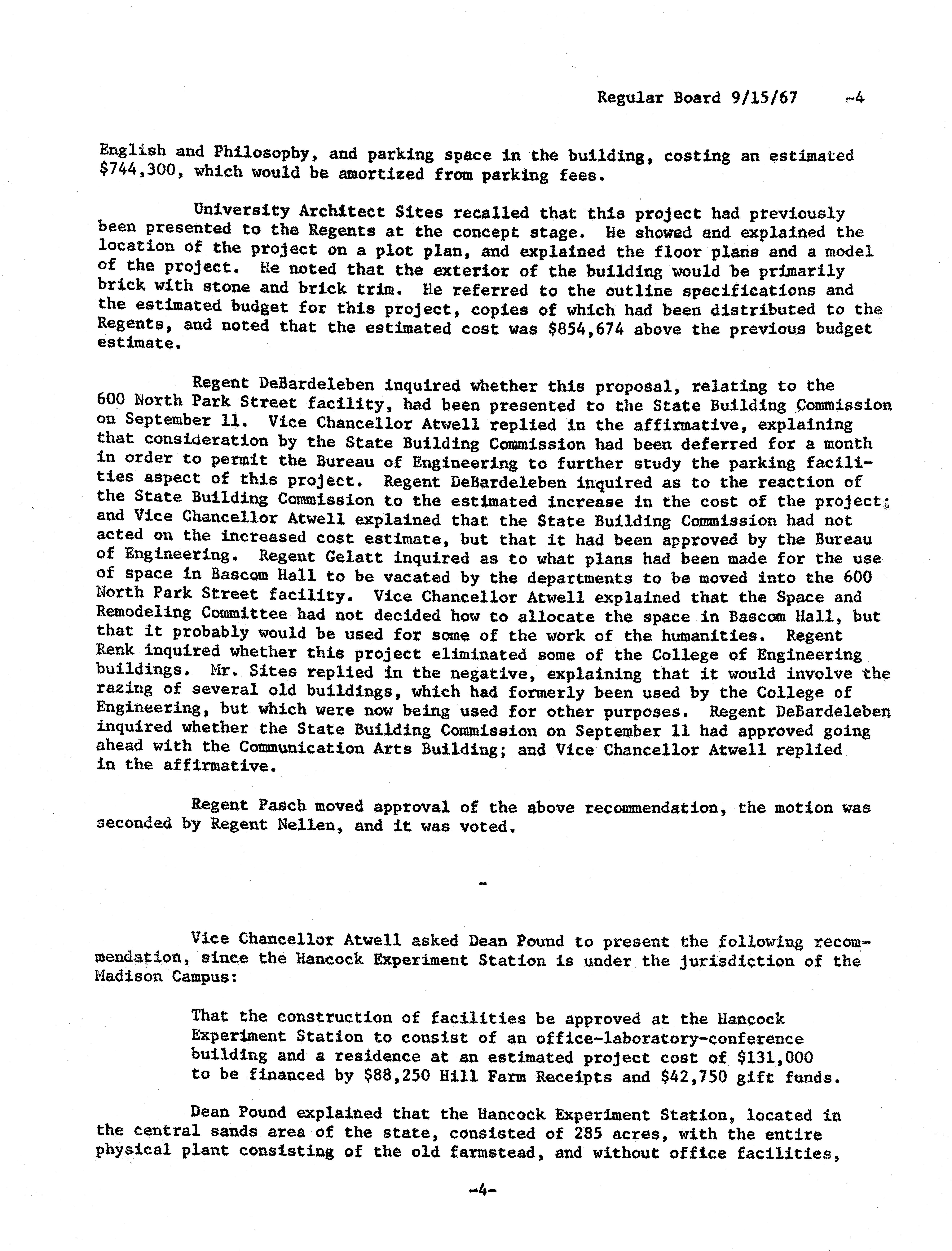 Regular Board 9/15/67 -4

English and Philosophy, and parking space in the building, costing an estimated \$744,300, which would be amortized from parking fees.

University Architect Sites recalled that this project had previously been presented to the Regents at the concept stage. He showed and explained the location of the project on a plot plan, and explained the floor plans and a model of the project. He noted that the exterior of the building would be primarily brick with stone and brick trim. He referred to the outline specifications and the estimated budget for this project, copies of which had been distributed to the Regents, and noted that the estimated cost was \$854,674 above the previous budget estimate.

Regent DeBardeleben inquired whether this proposal, relating to the 600 North Park Street facility, had been presented to the State Building Commission on September 11. Vice Chancellor Atwell replied in the affirmative, explaining that consideration by the State Building Commission had been deferred for a month in order to permit the Bureau of Engineering to further study the parking facilities aspect of this project. Regent DeBardeleben inquired as to the reaction of the State Building Commission to the estimated increase in the cost of the project; and Vice Chancellor Atwell explained that the State Building Commission had not acted on the increased cost estimate, but that it had been approved by the Bureau of Engineering. Regent Gelatt inquired as to what plans had been made for the use of space in Bascom Hall to be vacated by the departments to be moved into the 600 North Park Street facility. Vice Chancellor Atwell explained that the Space and Remodeling Committee had not decided how to allocate the space in Bascom Hall, but that it probably would be used for some of the work of the humanities. Regent Renk inquired whether this project eliminated some of the College of Engineering buildings. Mr. Sites replied in the negative, explaining that it would involve the razing of several old buildings, which had formerly been used by the College of Engineering, but which were now being used for other purposes. Regent DeBardeleben inquired whether the State Building Commission on September 11 had approved going ahead with the Communication Arts Building; and Vice Chancellor Atwell replied in the affirmative.

Regent Pasch moved approval of the above recommendation, the motion was seconded by Regent Nellen, and it was voted.

-

Vice Chancellor Atwell asked Dean Pound to present the following recommendation, since the Hancock Experiment Station is under the jurisdiction of the Madison Campus:

That the construction of facilities be approved at the Hancock Experiment Station to consist of an office-laboratory-conference building and a residence at an estimated project cost of \$131,000 to be financed by \$88,250 Hill Farm Receipts and \$42,750 gift funds.

Dean Pound explained that the Hancock Experiment Station, located in the central sands area of the state, consisted of 285 acres, with the entire physical plant consisting of the old farmstead, and without office facilities,

-4-